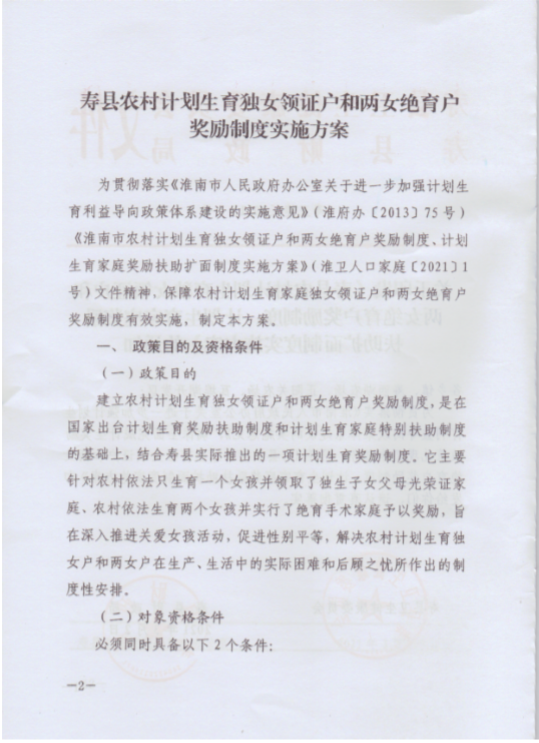 寿县农村计划生育独女领证户和两女绝育户奖励制度实施方案

为贯彻落实《淮南市人民政府办公室关于进一步加强计划生育利益导向政策体系建设的实施意见》（淮府办〔2013〕75号）《淮南市农村计划生育独女领证户和两女绝育户奖励制度、计划生育家庭奖励扶助扩面制度实施方案》（淮卫人口家庭〔2021〕1号）文件精神，保障农村计划生育家庭独女领证户和两女绝育户奖励制度有效实施，制定本方案。

一、政策目的及资格条件

（一）政策目的

建立农村计划生育独女领证户和两女绝育户奖励制度，是在国家出台计划生育奖励扶助制度和计划生育家庭特别扶助制度的基础上，结合寿县实际推出的一项计划生育奖励制度。它主要针对农村依法只生育一个女孩并领取了独生子女父母光荣证家庭、农村依法生育两个女孩并实行了绝育手术家庭予以奖励，旨在深入推进关爱女孩活动，促进性别平等，解决农村计划生育独女户和两女户在生产、生活中的实际困难和后顾之忧所作出的制度性安排。

（二）对象资格条件

必须同时具备以下2个条件：

—2—